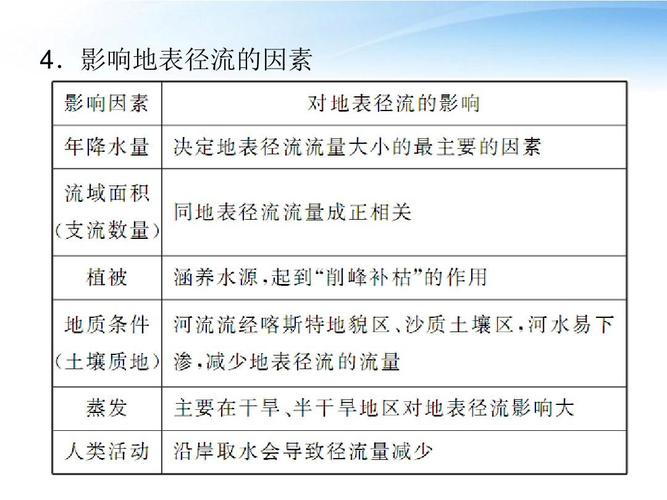 4．影响地表径流的因素

| 影响因素 | 对地表径流的影响 |
|---|---|
| 年降水量 | 决定地表径流流量大小的最主要的因素 |
| 流域面积（支流数量） | 同地表径流流量成正相关 |
| 植被 | 涵养水源，起到“削峰补枯”的作用 |
| 地质条件（土壤质地） | 河流流经喀斯特地貌区、沙质土壤区，河水易下渗，减少地表径流的流量 |
| 蒸发 | 主要在干旱、半干旱地区对地表径流影响大 |
| 人类活动 | 沿岸取水会导致径流量减少 |